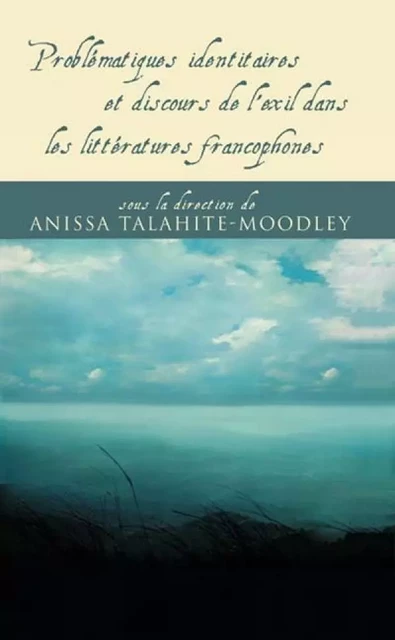 Problématiques identitaires et discours de l'exil dans les littératures francophones

sous la direction de
ANISSA TALAHITE-MOODLEY